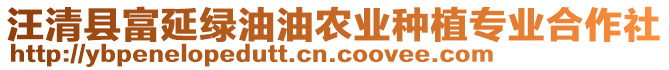 汪清县富延绿油油农业种植专业合作社
http://ybpenelopedutt.cn.coovee.com